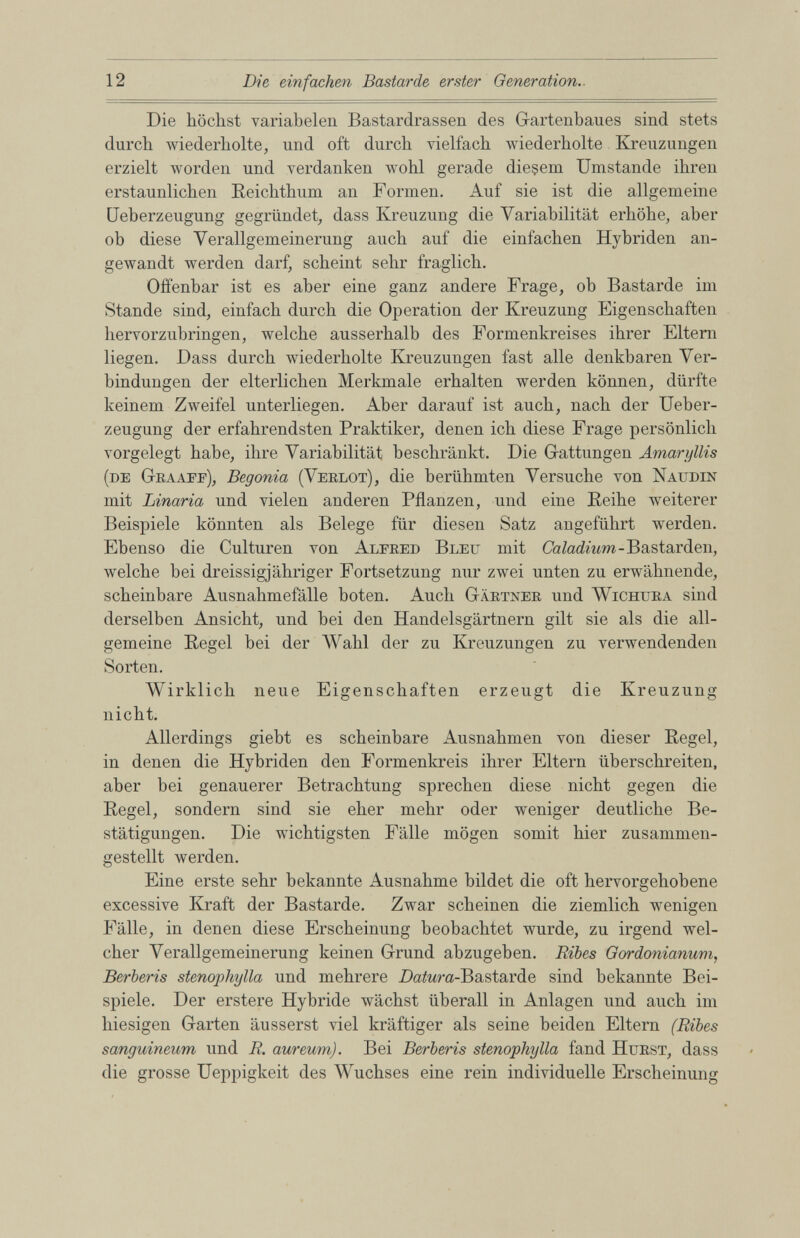 12 Die einfachen Bastarde erster Generation.

Die höchst variabelen Bastardrassen des Gartenbaues sind stets durch wiederholte, und oft durch vielfach wiederholte Kreuzungen erzielt worden und verdanken wohl gerade diesem Umstande ihren erstaunlichen Reichthum an Formen. Auf sie ist die allgemeine Ueberzeugung gegründet, dass Kreuzung die Variabilität erhöhe, aber ob diese Verallgemeinerung auch auf die einfachen Hybriden angewandt werden darf, scheint sehr fraglich.

Offenbar ist es aber eine ganz andere Frage, ob Bastarde im Stande sind, einfach durch die Operation der Kreuzung Eigenschaften hervorzubringen, welche ausserhalb des Formenkreises ihrer Eltern liegen. Dass durch wiederholte Kreuzungen fast alle denkbaren Verbindungen der elterlichen Merkmale erhalten werden können, dürfte keinem Zweifel unterliegen. Aber darauf ist auch, nach der Ueberzeugung der erfahrendsten Praktiker, denen ich diese Frage persönlich vorgelegt habe, ihre Variabilität beschränkt. Die Gattungen Amaryllis (de Graaff), Begonia (Verlot), die berühmten Versuche von Naudin mit Linaria und vielen anderen Pflanzen, und eine Reihe weiterer Beispiele könnten als Belege für diesen Satz angeführt werden. Ebenso die Culturen von Alfred Bleu mit Caladium-Bastarden, welche bei dreissigjähriger Fortsetzung nur zwei unten zu erwähnende, scheinbare Ausnahmefälle boten. Auch Gärtner und Wichura sind derselben Ansicht, und bei den Handelsgärtnern gilt sie als die allgemeine Regel bei der Wahl der zu Kreuzungen zu verwendenden Sorten.

Wirklich neue Eigenschaften erzeugt die Kreuzung nicht.

Allerdings giebt es scheinbare Ausnahmen von dieser Regel, in denen die Hybriden den Formenkreis ihrer Eltern überschreiten, aber bei genauerer Betrachtung sprechen diese nicht gegen die Regel, sondern sind sie eher mehr oder weniger deutliche Bestätigungen. Die wichtigsten Fälle mögen somit hier zusammengestellt werden.

Eine erste sehr bekannte Ausnahme bildet die oft hervorgehobene excessive Kraft der Bastarde. Zwar scheinen die ziemlich wenigen Fälle, in denen diese Erscheinung beobachtet wurde, zu irgend welcher Verallgemeinerung keinen Grund abzugeben. Ribes Gordonianum, Berberis stenophylla und mehrere Datura-Bastarde sind bekannte Beispiele. Der erstere Hybride wächst überall in Anlagen und auch im hiesigen Garten äusserst viel kräftiger als seine beiden Eltern (Ribes sanguineum und R. aureum). Bei Berberis stenophylla fand Hurst, dass die grosse Ueppigkeit des Wuchses eine rein individuelle Erscheinung